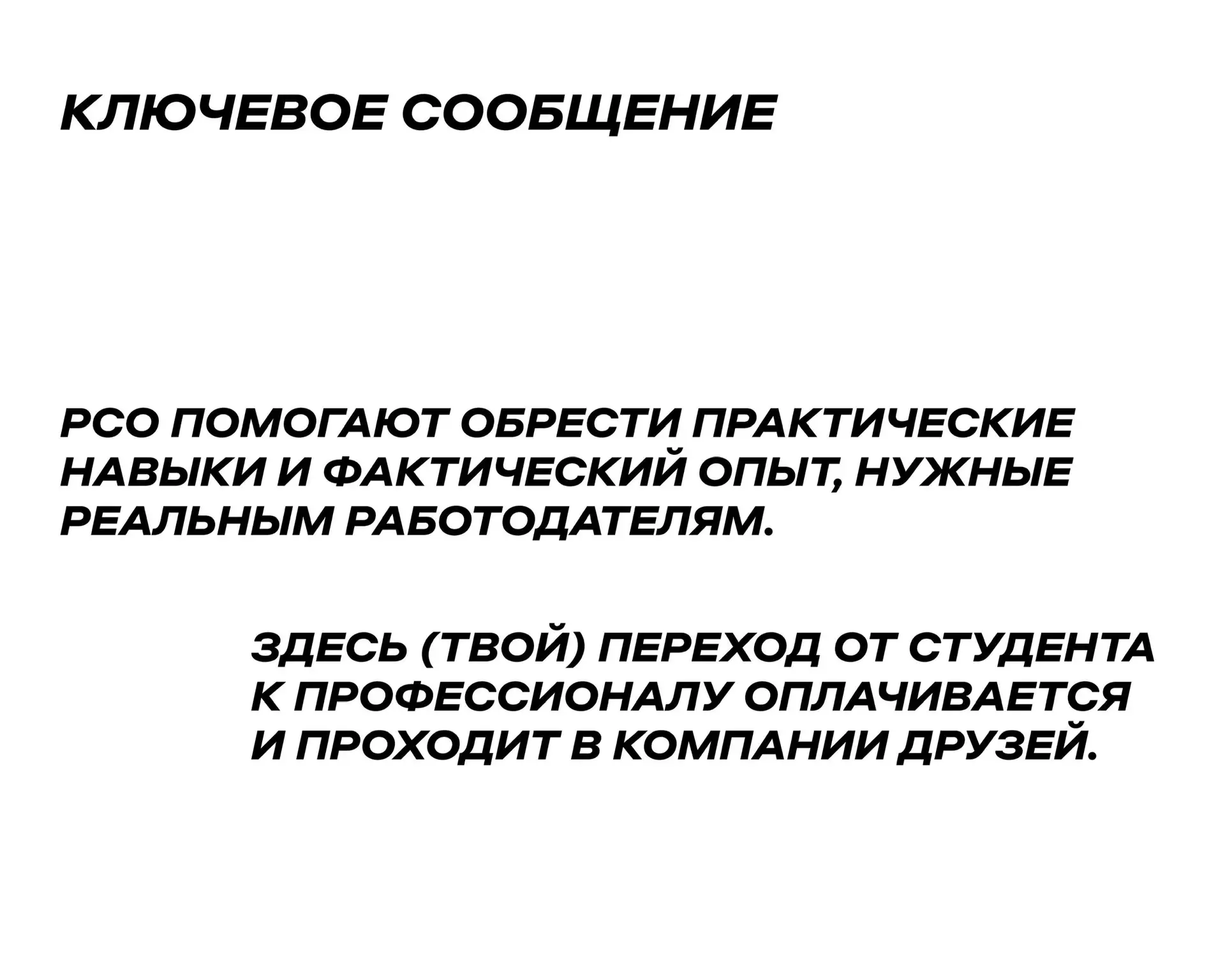 КЛЮЧЕВОЕ СООБЩЕНИЕ

РСО ПОМОГАЮТ ОБРЕСТИ ПРАКТИЧЕСКИЕ НАВЫКИ И ФАКТИЧЕСКИЙ ОПЫТ, НУЖНЫЕ РЕАЛЬНЫМ РАБОТОДАТЕЛЯМ.

ЗДЕСЬ (ТВОЙ) ПЕРЕХОД ОТ СТУДЕНТА К ПРОФЕССИОНАЛУ ОПЛАЧИВАЕТСЯ И ПРОХОДИТ В КОМПАНИИ ДРУЗЕЙ.